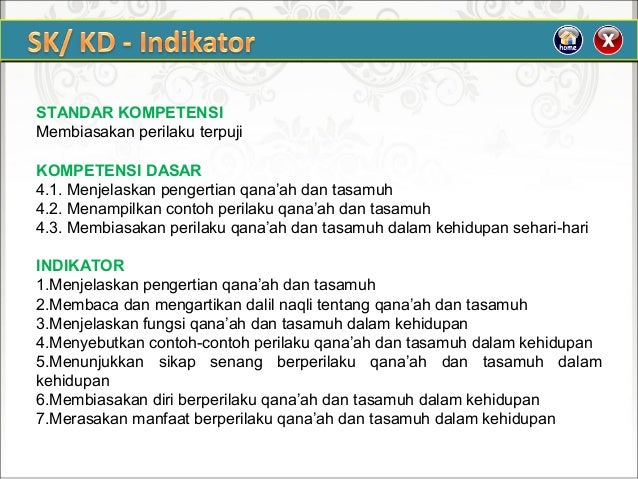 SK/ KD - Indikator

home

X

STANDAR KOMPETENSI
Membiasakan perilaku terpuji

KOMPETENSI DASAR
4.1. Menjelaskan pengertian qana'ah dan tasamuh
4.2. Menampilkan contoh perilaku qana'ah dan tasamuh
4.3. Membiasakan perilaku qana'ah dan tasamuh dalam kehidupan sehari-hari

INDIKATOR
1.Menjelaskan pengertian qana'ah dan tasamuh
2.Membaca dan mengartikan dalil naqli tentang qana'ah dan tasamuh
3.Menjelaskan fungsi qana'ah dan tasamuh dalam kehidupan
4.Menyebutkan contoh-contoh perilaku qana'ah dan tasamuh dalam kehidupan
5.Menunjukkan sikap senang berperilaku qana'ah dan tasamuh dalam kehidupan
6.Membiasakan diri berperilaku qana'ah dan tasamuh dalam kehidupan
7.Merasakan manfaat berperilaku qana'ah dan tasamuh dalam kehidupan